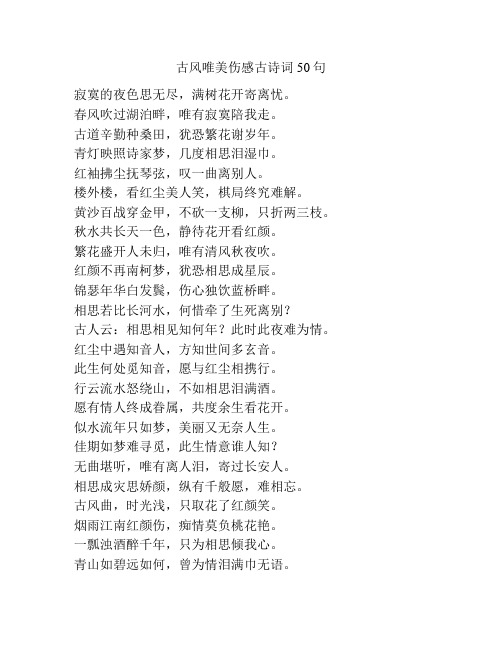 古风唯美伤感古诗词 50 句

寂寞的夜色思无尽，满树花开寄离忧。
春风吹过湖泊畔，唯有寂寞陪我走。
古道辛勤种桑田，犹恐繁花谢岁年。
青灯映照诗家梦，几度相思泪湿巾。
红袖拂尘抚琴弦，叹一曲离别人。
楼外楼，看红尘美人笑，棋局终究难解。
黄沙百战穿金甲，不砍一支柳，只折两三枝。
秋水共长天一色，静待花开看红颜。
繁花盛开人未归，唯有清风秋夜吹。
红颜不再南柯梦，犹恐相思成星辰。
锦瑟年华白发鬓，伤心独饮蓝桥畔。
相思若比长河水，何惜牵了生死离别？
古人云：相思相见知何年？此时此夜难为情。
红尘中遇知音人，方知世间多玄音。
此生何处觅知音，愿与红尘相携行。
行云流水怒绕山，不如相思泪满酒。
愿有情人终成眷属，共度余生看花开。
似水流年只如梦，美丽又无奈人生。
佳期如梦难寻觅，此生情意谁人知？
无曲堪听，唯有离人泪，寄过长安人。
相思成灾思娇颜，纵有千般愿，难相忘。
古风曲，时光浅，只取花了红颜笑。
烟雨江南红颜伤，痴情莫负桃花艳。
一瓢浊酒醉千年，只为相思倾我心。
青山如碧远如何，曾为情泪满巾无语。